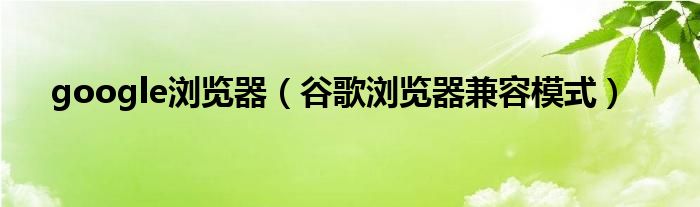 google浏览器（谷歌浏览器兼容模式）